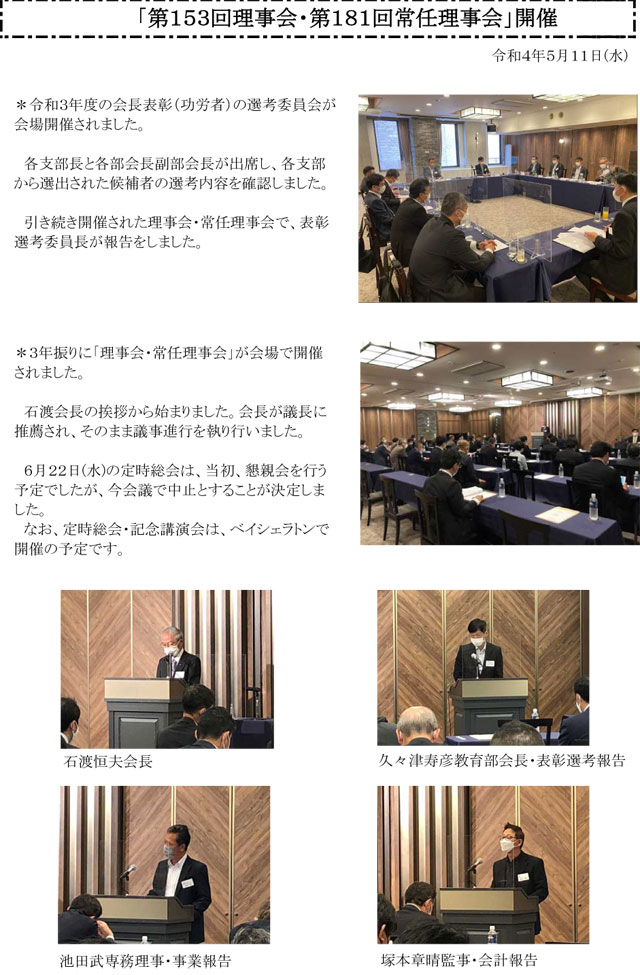 「第153回理事会・第181回常任理事会」開催

令和4年5月11日(水)

＊令和3年度の会長表彰(功労者)の選考委員会が会場開催されました。

各支部長と各部会長副部会長が出席し、各支部から選出された候補者の選考内容を確認しました。

引き続き開催された理事会・常任理事会で、表彰選考委員長が報告をしました。

＊3年振りに「理事会・常任理事会」が会場で開催されました。

石渡会長の挨拶から始まりました。会長が議長に推薦され、そのまま議事進行を執り行いました。

6月22日(水)の定時総会は、当初、懇親会を行う予定でしたが、今会議で中止とすることが決定しました。
なお、定時総会・記念講演会は、ベイシェラトンで開催の予定です。

石渡恒夫会長

久々津寿彦教育部会長・表彰選考報告

池田武専務理事・事業報告

塚本章晴監事・会計報告